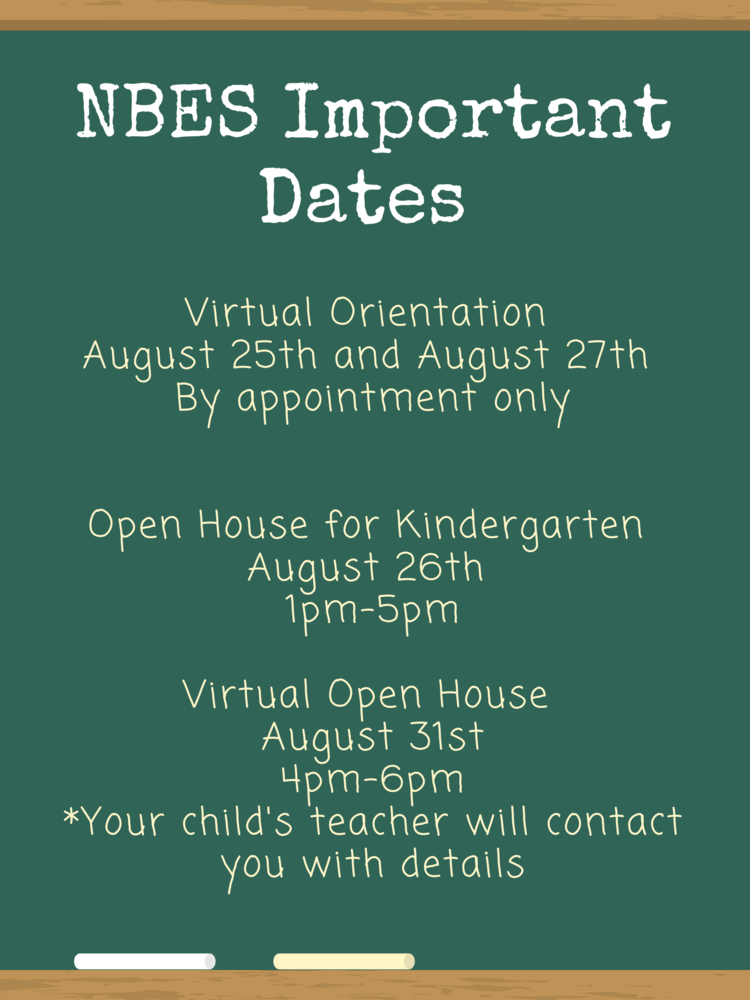 NBES Important Dates

Virtual Orientation
August 25th and August 27th
By appointment only

Open House for Kindergarten
August 26th
1pm-5pm

Virtual Open House
August 31st
4pm-6pm
*Your child's teacher will contact you with details